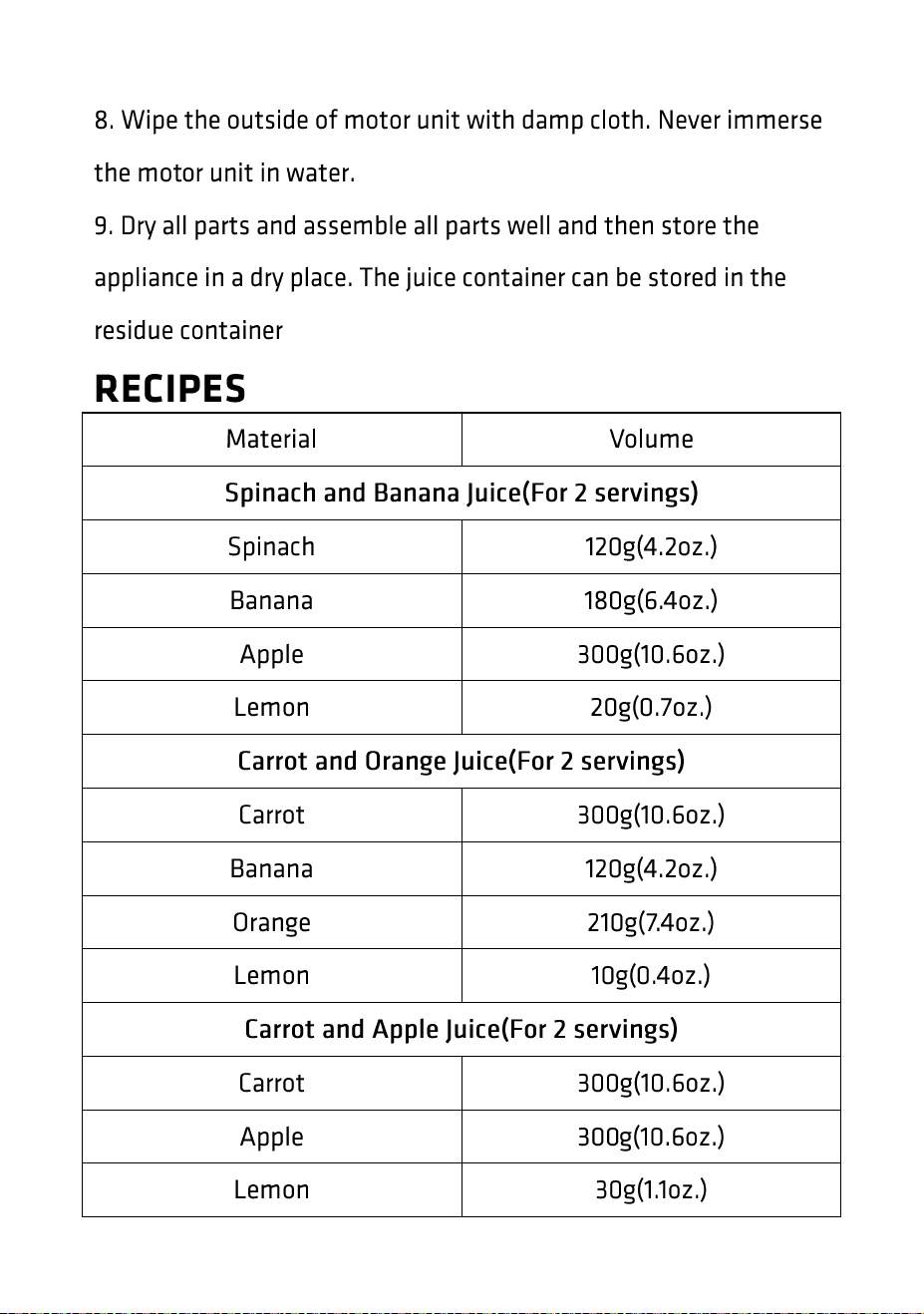 8. Wipe the outside of motor unit with damp cloth. Never immerse the motor unit in water.

9. Dry all parts and assemble all parts well and then store the appliance in a dry place. The juice container can be stored in the residue container

RECIPES

| Material | Volume |
|---|---|
| Spinach and Banana Juice(For 2 servings) | |
| Spinach | 120g(4.2oz.) |
| Banana | 180g(6.4oz.) |
| Apple | 300g(10.6oz.) |
| Lemon | 20g(0.7oz.) |
| Carrot and Orange Juice(For 2 servings) | |
| Carrot | 300g(10.6oz.) |
| Banana | 120g(4.2oz.) |
| Orange | 210g(7.4oz.) |
| Lemon | 10g(0.4oz.) |
| Carrot and Apple Juice(For 2 servings) | |
| Carrot | 300g(10.6oz.) |
| Apple | 300g(10.6oz.) |
| Lemon | 30g(1.1oz.) |